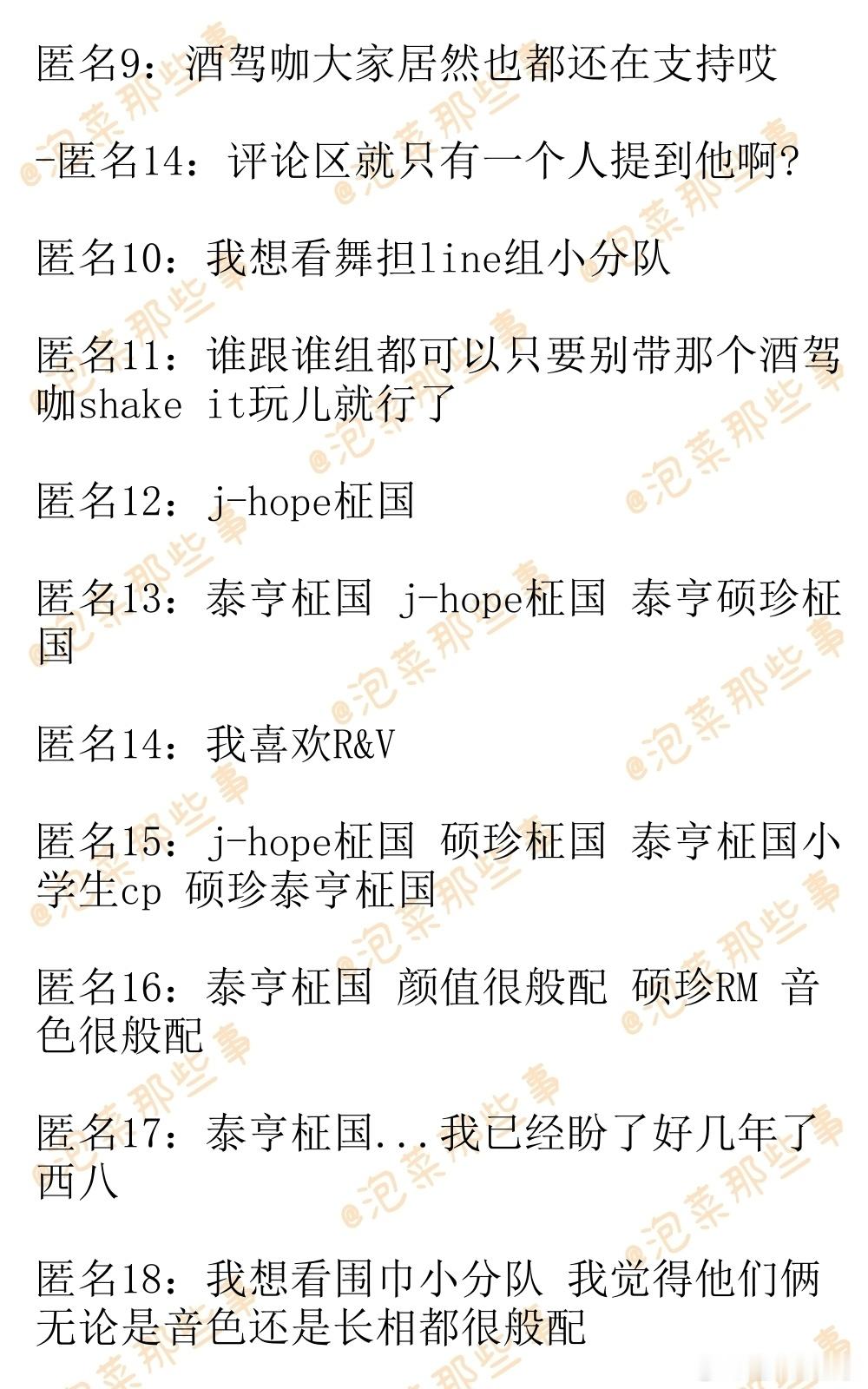 匿名9：酒驾咖大家居然也都还在支持哎

-匿名14：评论区就只有一个人提到他啊?

匿名10：我想看舞担line组小分队

匿名11：谁跟谁组都可以只要别带那个酒驾咖shake it玩儿就行了

匿名12：j-hope柾国

匿名13：泰亨柾国 j-hope柾国 泰亨硕珍柾国

匿名14：我喜欢R&V

匿名15：j-hope柾国 硕珍柾国 泰亨柾国小学生cp 硕珍泰亨柾国

匿名16：泰亨柾国 颜值很般配 硕珍RM 音色很般配

匿名17：泰亨柾国...我已经盼了好几年了西八

匿名18：我想看围巾小分队 我觉得他们俩无论是音色还是长相都很般配

@泡菜那些事